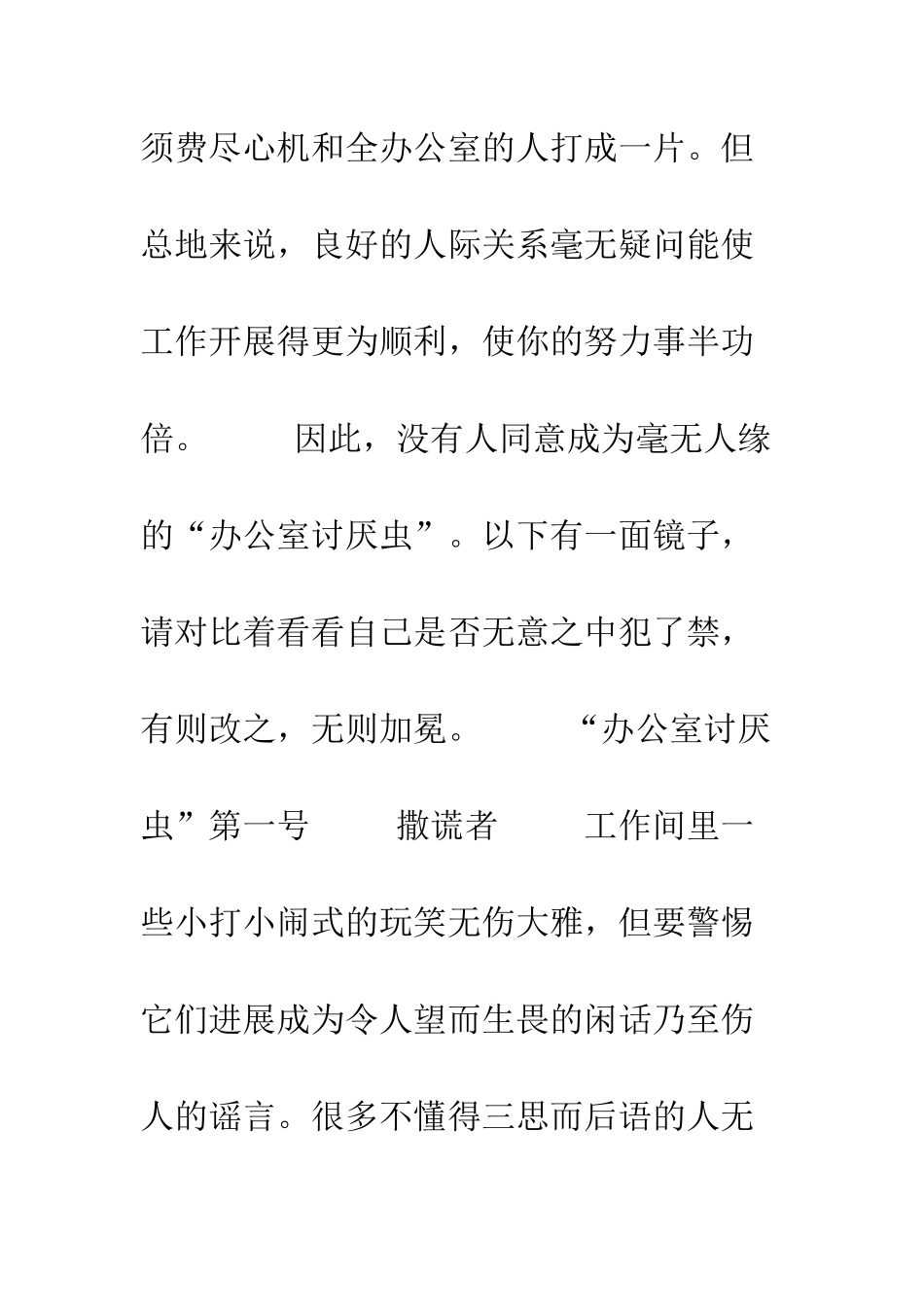 须费尽心机和全办公室的人打成一片。但总地来说，良好的人际关系毫无疑问能使工作开展得更为顺利，使你的努力事半功倍。　　因此，没有人同意成为毫无人缘的“办公室讨厌虫”。以下有一面镜子，请对比着看看自己是否无意之中犯了禁，有则改之，无则加冕。　　“办公室讨厌虫”第一号　　撒谎者　　工作间里一些小打小闹式的玩笑无伤大雅，但要警惕它们进展成为令人望而生畏的闲话乃至伤人的谣言。很多不懂得三思而后语的人无